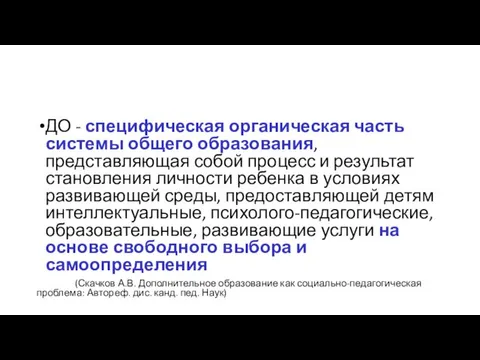 •ДО - специфическая органическая часть системы общего образования, представляющая собой процесс и результат становления личности ребенка в условиях развивающей среды, предоставляющей детям интеллектуальные, психолого-педагогические, образовательные, развивающие услуги на основе свободного выбора и самоопределения

(Скачков А.В. Дополнительное образование как социально-педагогическая проблема: Автореф. дис. канд. пед. Наук)